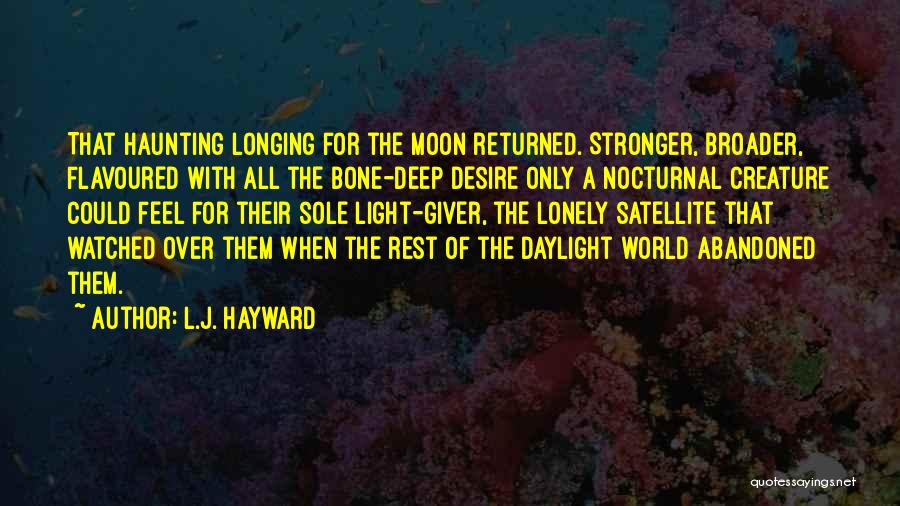 THAT HAUNTING LONGING FOR THE MOON RETURNED. STRONGER, BROADER, FLAVOURED WITH ALL THE BONE-DEEP DESIRE ONLY A NOCTURNAL CREATURE COULD FEEL FOR THEIR SOLE LIGHT-GIVER, THE LONELY SATELLITE THAT WATCHED OVER THEM WHEN THE REST OF THE DAYLIGHT WORLD ABANDONED THEM.

~ AUTHOR: L.J. HAYWARD

quotessayings.net